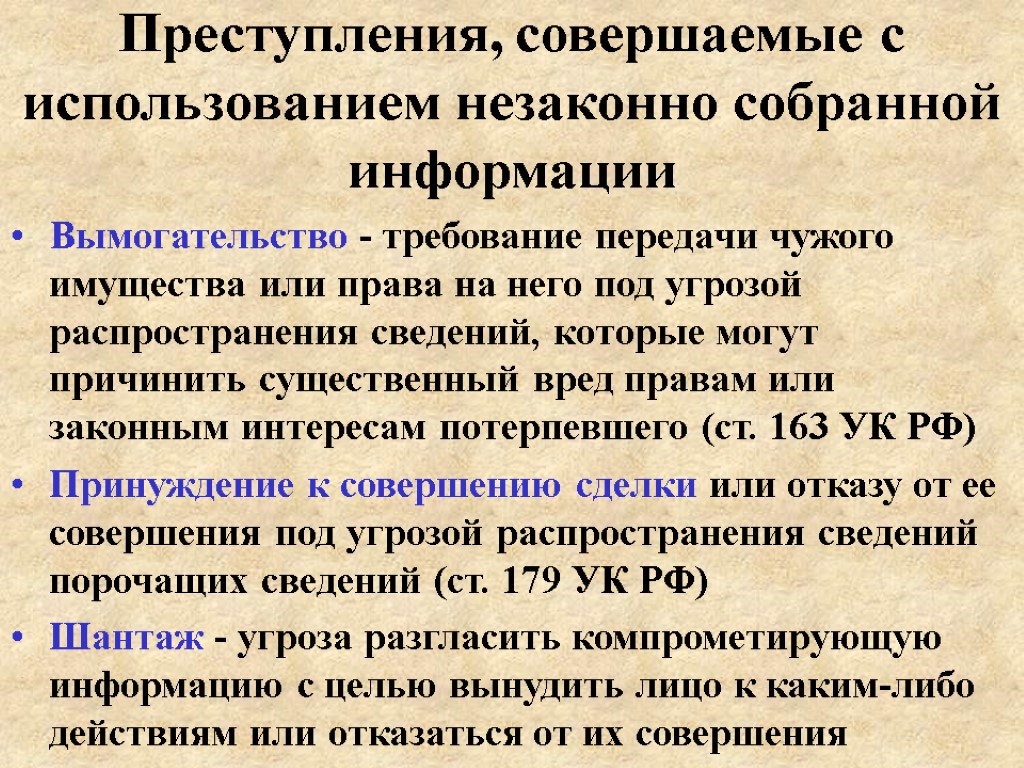 Преступления, совершаемые с использованием незаконно собранной информации

• Вымогательство - требование передачи чужого имущества или права на него под угрозой распространения сведений, которые могут причинить существенный вред правам или законным интересам потерпевшего (ст. 163 УК РФ)

• Принуждение к совершению сделки или отказу от ее совершения под угрозой распространения сведений порочащих сведений (ст. 179 УК РФ)

• Шантаж - угроза разгласить компрометирующую информацию с целью вынудить лицо к каким-либо действиям или отказаться от их совершения